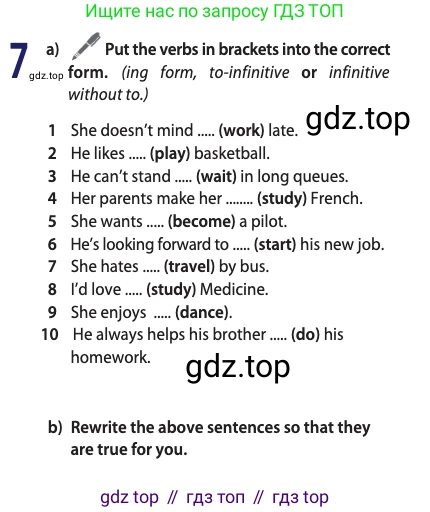 Ищите нас по запросу ГДЗ ТОП

7 gdz.top a) Put the verbs in brackets into the correct form. (ing form, to-infinitive or infinitive without to.)

1 She doesn't mind ..... (work) late. gdz.top
2 He likes ..... (play) basketball.
3 He can't stand ..... (wait) in long queues.
4 Her parents make her ........ (study) French.
5 She wants ..... (become) a pilot.
6 He's looking forward to ..... (start) his new job.
7 She hates ..... (travel) by bus.
8 I'd love ..... (study) Medicine.
9 She enjoys ..... (dance).
10 He always helps his brother ..... (do) his homework.

gdz.top

b) Rewrite the above sentences so that they are true for you.

gdz top // гдз топ // гдз top